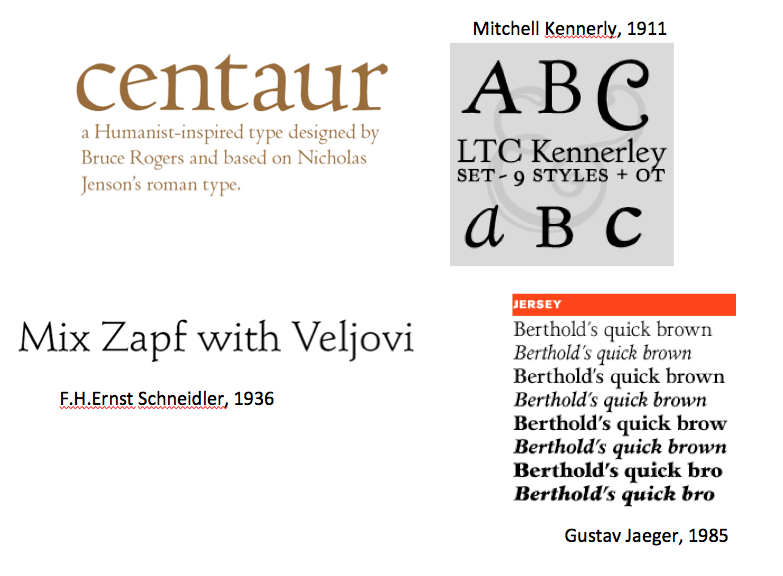 centaur
a Humanist-inspired type designed by Bruce Rogers and based on Nicholas Jenson's roman type.

Mitchell Kennerly, 1911

A B C
LTC Kennerley
SET - 9 STYLES + OT
a B C

Mix Zapf with Veljovi

F.H.Ernst Schneidler, 1936

JERSEY
Berthold's quick brown
Berthold's quick brown
Berthold's quick brown
Berthold's quick brown
Berthold's quick brow
Berthold's quick brown
Berthold's quick bro
Berthold's quick bro

Gustav Jaeger, 1985